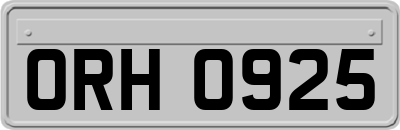 ORH 0925